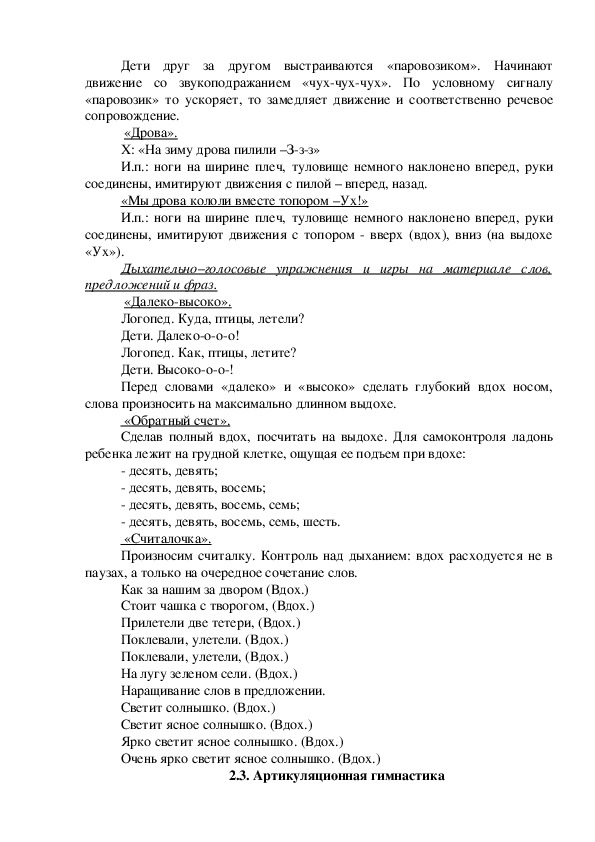 Дети друг за другом выстраиваются «паровозиком». Начинают движение со звукоподражанием «чух-чух-чух». По условному сигналу «паровозик» то ускоряет, то замедляет движение и соответственно речевое сопровождение.

«Дрова».

Х: «На зиму дрова пилили –З-з-з»

И.п.: ноги на ширине плеч, туловище немного наклонено вперед, руки соединены, имитируют движения с пилой – вперед, назад.

«Мы дрова кололи вместе топором –Ух!»

И.п.: ноги на ширине плеч, туловище немного наклонено вперед, руки соединены, имитируют движения с топором - вверх (вдох), вниз (на выдохе «Ух»).

Дыхательно–голосовые упражнения и игры на материале слов, предложений и фраз.

«Далеко-высоко».

Логопед. Куда, птицы, летели?

Дети. Далеко-о-о-о!

Логопед. Как, птицы, летите?

Дети. Высоко-о-о-!

Перед словами «далеко» и «высоко» сделать глубокий вдох носом, слова произносить на максимально длинном выдохе.

«Обратный счет».

Сделав полный вдох, посчитать на выдохе. Для самоконтроля ладонь ребенка лежит на грудной клетке, ощущая ее подъем при вдохе:

- десять, девять;

- десять, девять, восемь;

- десять, девять, восемь, семь;

- десять, девять, восемь, семь, шесть.

«Считалочка».

Произносим считалку. Контроль над дыханием: вдох расходуется не в паузах, а только на очередное сочетание слов.

Как за нашим за двором (Вдох.)

Стоит чашка с творогом, (Вдох.)

Прилетели две тетери, (Вдох.)

Поклевали, улетели. (Вдох.)

Поклевали, улетели, (Вдох.)

На лугу зеленом сели. (Вдох.)

Наращивание слов в предложении.

Светит солнышко. (Вдох.)

Светит ясное солнышко. (Вдох.)

Ярко светит ясное солнышко. (Вдох.)

Очень ярко светит ясное солнышко. (Вдох.)

2.3. Артикуляционная гимнастика